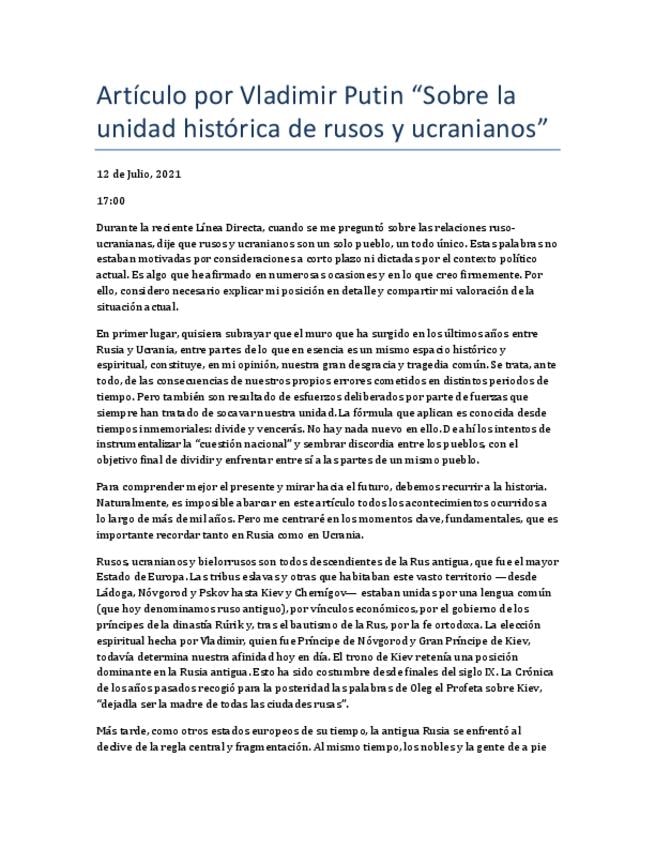 Artículo por Vladimir Putin “Sobre la unidad histórica de rusos y ucranianos”

12 de Julio, 2021

17:00

Durante la reciente Línea Directa, cuando se me preguntó sobre las relaciones ruso-ucranianas, dije que rusos y ucranianos son un solo pueblo, un todo único. Estas palabras no estaban motivadas por consideraciones a corto plazo ni dictadas por el contexto político actual. Es algo que he afirmado en numerosas ocasiones y en lo que creo firmemente. Por ello, considero necesario explicar mi posición en detalle y compartir mi valoración de la situación actual.

En primer lugar, quisiera subrayar que el muro que ha surgido en los últimos años entre Rusia y Ucrania, entre partes de lo que en esencia es un mismo espacio histórico y espiritual, constituye, en mi opinión, nuestra gran desgracia y tragedia común. Se trata, ante todo, de las consecuencias de nuestros propios errores cometidos en distintos periodos de tiempo. Pero también son resultado de esfuerzos deliberados por parte de fuerzas que siempre han tratado de socavar nuestra unidad. La fórmula que aplican es conocida desde tiempos inmemoriales: divide y vencerás. No hay nada nuevo en ello. De ahí los intentos de instrumentalizar la “cuestión nacional” y sembrar discordia entre los pueblos, con el objetivo final de dividir y enfrentar entre sí a las partes de un mismo pueblo.

Para comprender mejor el presente y mirar hacia el futuro, debemos recurrir a la historia. Naturalmente, es imposible abarcar en este artículo todos los acontecimientos ocurridos a lo largo de más de mil años. Pero me centraré en los momentos clave, fundamentales, que es importante recordar tanto en Rusia como en Ucrania.

Rusos, ucranianos y bielorrusos son todos descendientes de la Rus antigua, que fue el mayor Estado de Europa. Las tribus eslavas y otras que habitaban este vasto territorio —desde Ládoga, Nóvgorod y Pskov hasta Kiev y Chernígov— estaban unidas por una lengua común (que hoy denominamos ruso antiguo), por vínculos económicos, por el gobierno de los príncipes de la dinastía Rúrik y, tras el bautismo de la Rus, por la fe ortodoxa. La elección espiritual hecha por Vladímir, quien fue Príncipe de Nóvgorod y Gran Príncipe de Kiev, todavía determina nuestra afinidad hoy en día. El trono de Kiev retenía una posición dominante en la Rusia antigua. Esto ha sido costumbre desde finales del siglo IX. La Crónica de los años pasados recogió para la posteridad las palabras de Oleg el Profeta sobre Kiev, “dejadla ser la madre de todas las ciudades rusas”.

Más tarde, como otros estados europeos de su tiempo, la antigua Rusia se enfrentó al declive de la regla central y fragmentación. Al mismo tiempo, los nobles y la gente de a pie